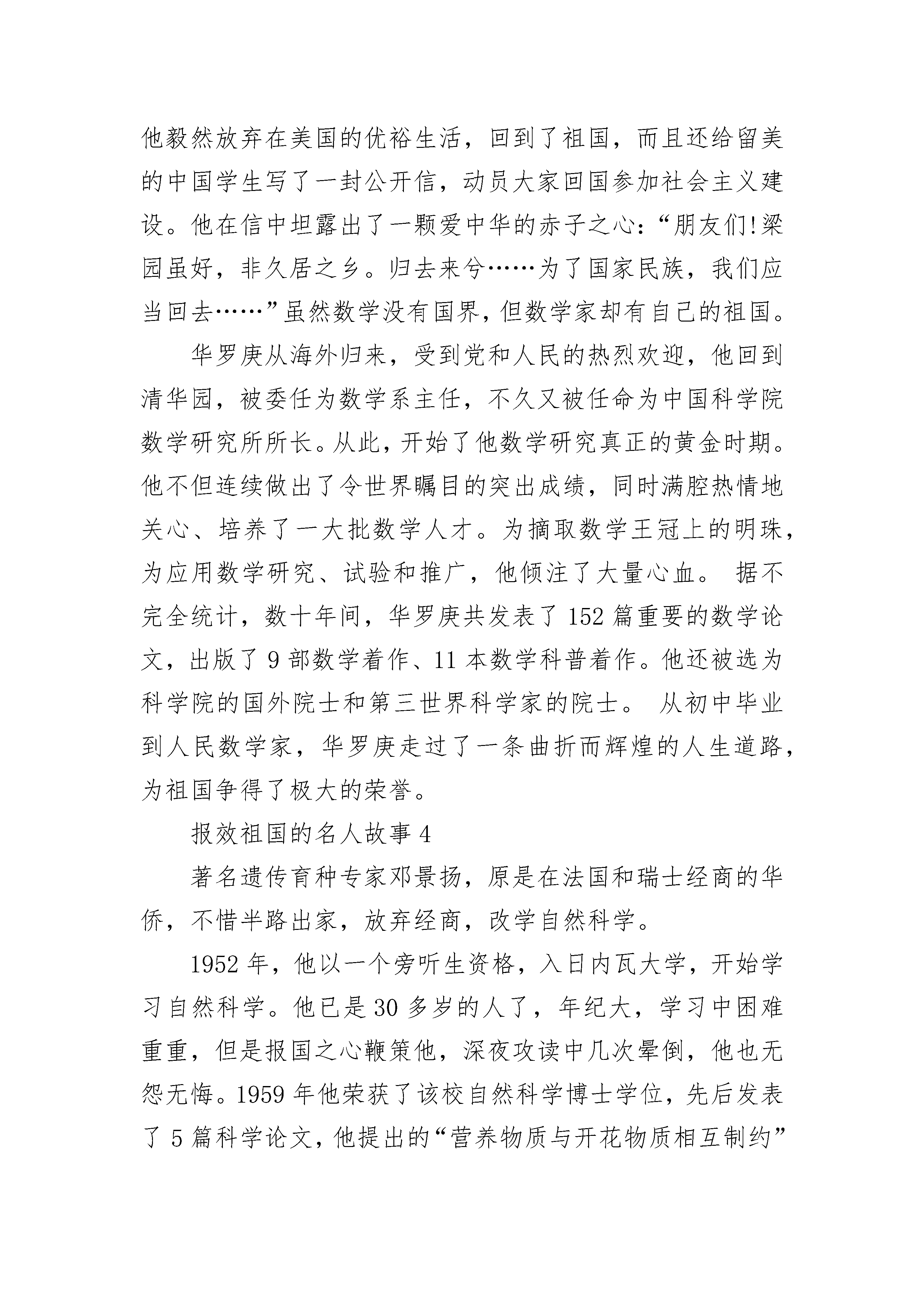 他毅然放弃在美国的优裕生活，回到了祖国，而且还给留美的中国学生写了一封公开信，动员大家回国参加社会主义建设。他在信中坦露出了一颗爱中华的赤子之心：“朋友们!梁园虽好，非久居之乡。归去来兮……为了国家民族，我们应当回去……”虽然数学没有国界，但数学家却有自己的祖国。

华罗庚从海外归来，受到党和人民的热烈欢迎，他回到清华园，被委任为数学系主任，不久又被任命为中国科学院数学研究所所长。从此，开始了他数学研究真正的黄金时期。他不但连续做出了令世界瞩目的突出成绩，同时满腔热情地关心、培养了一大批数学人才。为摘取数学王冠上的明珠，为应用数学研究、试验和推广，他倾注了大量心血。 据不完全统计，数十年间，华罗庚共发表了 152 篇重要的数学论文，出版了 9 部数学着作、11 本数学科普着作。他还被选为科学院的国外院士和第三世界科学家的院士。 从初中毕业到人民数学家，华罗庚走过了一条曲折而辉煌的人生道路，为祖国争得了极大的荣誉。

报效祖国的名人故事 4

著名遗传育种专家邓景扬，原是在法国和瑞士经商的华侨，不惜半路出家，放弃经商，改学自然科学。

1952 年，他以一个旁听生资格，入日内瓦大学，开始学习自然科学。他已是 30 多岁的人了，年纪大，学习中困难重重，但是报国之心鞭策他，深夜攻读中几次晕倒，他也无怨无悔。1959 年他荣获了该校自然科学博士学位，先后发表了 5 篇科学论文，他提出的“营养物质与开花物质相互制约”